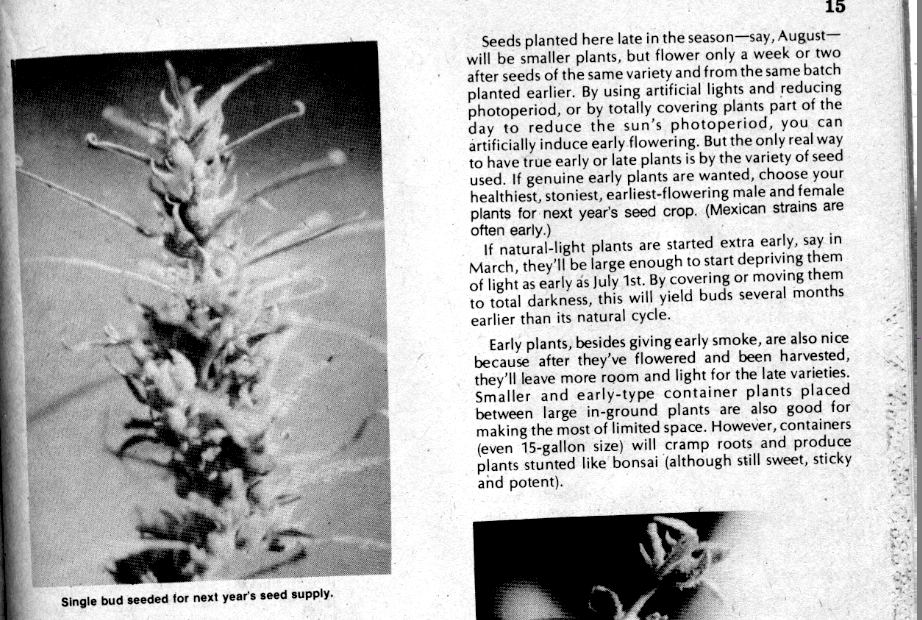 15

Single bud seeded for next year's seed supply.

Seeds planted here late in the season—say, August—will be smaller plants, but flower only a week or two after seeds of the same variety and from the same batch planted earlier. By using artificial lights and reducing photoperiod, or by totally covering plants part of the day to reduce the sun's photoperiod, you can artificially induce early flowering. But the only real way to have true early or late plants is by the variety of seed used. If genuine early plants are wanted, choose your healthiest, stoniest, earliest-flowering male and female plants for next year's seed crop. (Mexican strains are often early.)

If natural-light plants are started extra early, say in March, they'll be large enough to start depriving them of light as early as July 1st. By covering or moving them to total darkness, this will yield buds several months earlier than its natural cycle.

Early plants, besides giving early smoke, are also nice because after they've flowered and been harvested, they'll leave more room and light for the late varieties. Smaller and early-type container plants placed between large in-ground plants are also good for making the most of limited space. However, containers (even 15-gallon size) will cramp roots and produce plants stunted like bonsai (although still sweet, sticky and potent).